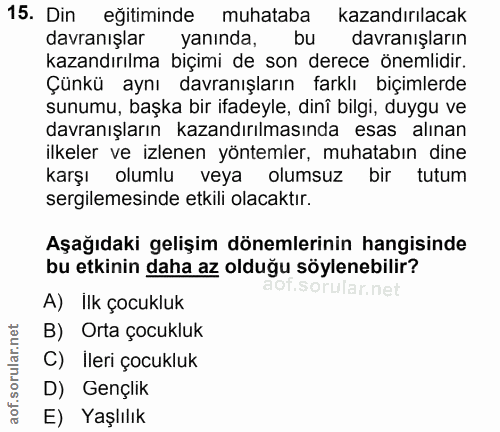 15. Din eğitiminde muhataba kazandırılacak davranışlar yanında, bu davranışların kazandırılma biçimi de son derece önemlidir. Çünkü aynı davranışların farklı biçimlerde sunumu, başka bir ifadeyle, dinî bilgi, duygu ve davranışların kazandırılmasında esas alınan ilkeler ve izlenen yöntemler, muhatabın dine karşı olumlu veya olumsuz bir tutum sergilemesinde etkili olacaktır.

Aşağıdaki gelişim dönemlerinin hangisinde bu etkinin daha az olduğu söylenebilir?

aof.sorular.net

A) İlk çocukluk
B) Orta çocukluk
C) İleri çocukluk
D) Gençlik
E) Yaşlılık

aof.sorular.net